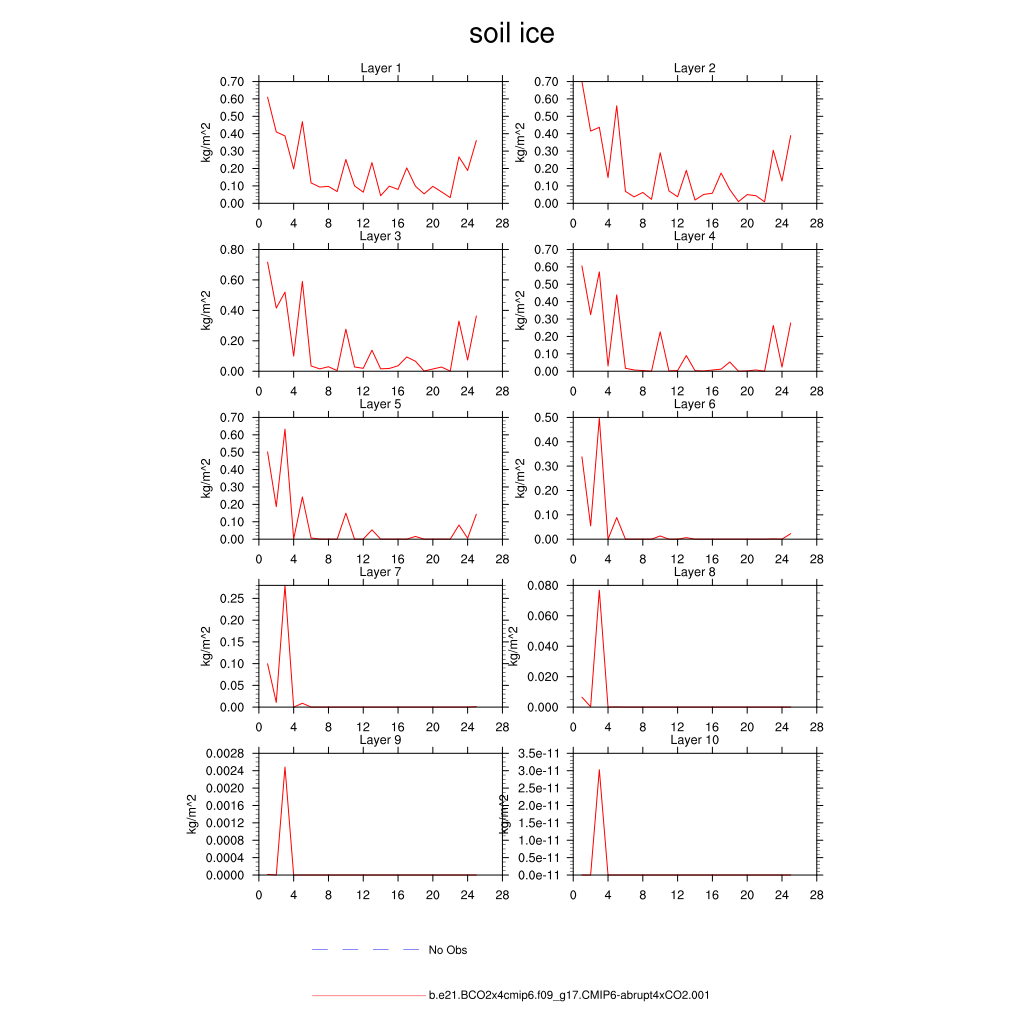 soil ice

Layer 1
kg/m^2
0.70
0.60
0.50
0.40
0.30
0.20
0.10
0.00
0 4 8 12 16 20 24 28

Layer 2
kg/m^2
0.70
0.60
0.50
0.40
0.30
0.20
0.10
0.00
0 4 8 12 16 20 24 28

Layer 3
kg/m^2
0.80
0.60
0.40
0.20
0.00
0 4 8 12 16 20 24 28

Layer 4
kg/m^2
0.70
0.60
0.50
0.40
0.30
0.20
0.10
0.00
0 4 8 12 16 20 24 28

Layer 5
kg/m^2
0.70
0.60
0.50
0.40
0.30
0.20
0.10
0.00
0 4 8 12 16 20 24 28

Layer 6
kg/m^2
0.50
0.40
0.30
0.20
0.10
0.00
0 4 8 12 16 20 24 28

Layer 7
kg/m^2
0.25
0.20
0.15
0.10
0.05
0.00
0 4 8 12 16 20 24 28

Layer 8
kg/m^2
0.080
0.060
0.040
0.020
0.000
0 4 8 12 16 20 24 28

Layer 9
kg/m^2
0.0028
0.0024
0.0020
0.0016
0.0012
0.0008
0.0004
0.0000
0 4 8 12 16 20 24 28

Layer 10
kg/m^2
3.5e-11
3.0e-11
2.5e-11
2.0e-11
1.5e-11
1.0e-11
0.5e-11
0.0e-11
0 4 8 12 16 20 24 28

No Obs

b.e21.BCO2x4cmip6.f09_g17.CMIP6-abrupt4xCO2.001